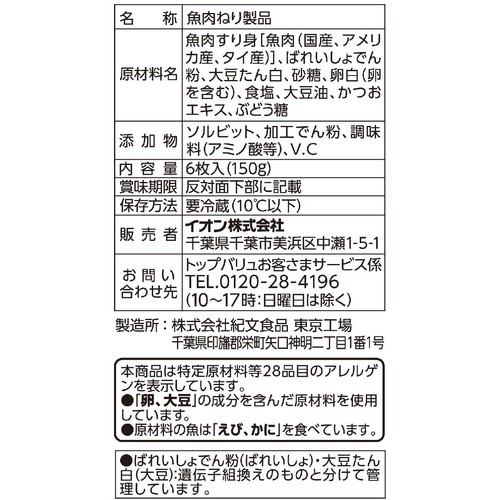 | 名　称 | 魚肉ねり製品 |
|---|---|
| 原材料名 | 魚肉すり身[魚肉(国産、アメリカ産、タイ産)]、ばれいしょでん粉、大豆たん白、砂糖、卵白(卵を含む)、食塩、大豆油、かつおエキス、ぶどう糖 |
| 添加物 | ソルビット、加工でん粉、調味料(アミノ酸等)、V.C |
| 内容量 | 6枚入(150g) |
| 賞味期限 | 反対面下部に記載 |
| 保存方法 | 要冷蔵(10℃以下) |
| 販売者 | イオン株式会社 千葉県千葉市美浜区中瀬1-5-1 |
| お問い合わせ先 | トップバリュお客さまサービス係 TEL.0120-28-4196 (10～17時:日曜日は除く) |

製造所：株式会社紀文食品 東京工場
千葉県印旛郡栄町矢口神明二丁目1番1号

本商品は特定原材料等28品目のアレルゲンを表示しています。
●「卵、大豆」の成分を含んだ原材料を使用しています。
●原材料の魚は「えび、かに」を食べています。

●ばれいしょでん粉(ばれいしょ)・大豆たん白(大豆):遺伝子組換えのものと分けて管理しています。